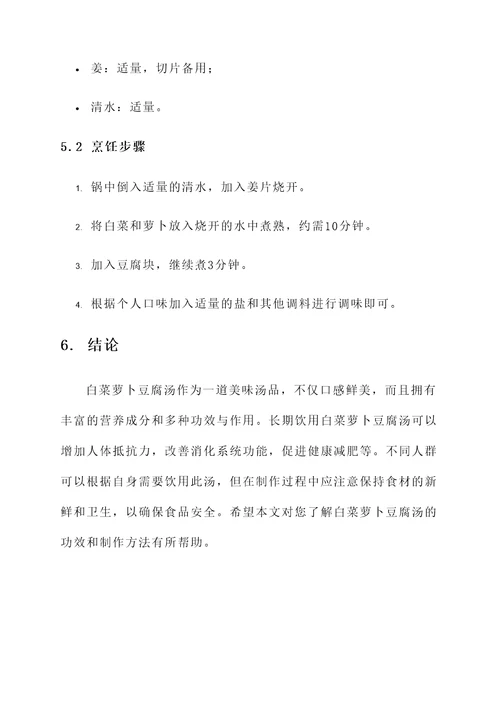 - 姜：适量，切片备用；
- 清水：适量。

5.2 烹饪步骤

1. 锅中倒入适量的清水，加入姜片烧开。
2. 将白菜和萝卜放入烧开的水中煮熟，约需10分钟。
3. 加入豆腐块，继续煮3分钟。
4. 根据个人口味加入适量的盐和其他调料进行调味即可。

6. 结论

白菜萝卜豆腐汤作为一道美味汤品，不仅口感鲜美，而且拥有丰富的营养成分和多种功效与作用。长期饮用白菜萝卜豆腐汤可以增加人体抵抗力，改善消化系统功能，促进健康减肥等。不同人群可以根据自身需要饮用此汤，但在制作过程中应注意保持食材的新鲜和卫生，以确保食品安全。希望本文对您了解白菜萝卜豆腐汤的功效和制作方法有所帮助。